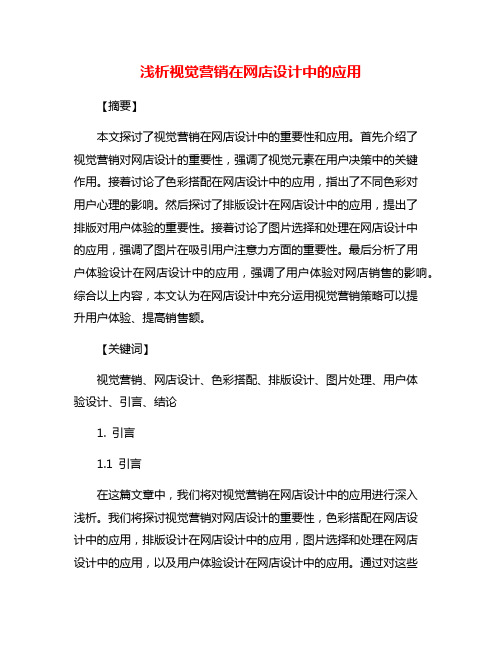 浅析视觉营销在网店设计中的应用

【摘要】

本文探讨了视觉营销在网店设计中的重要性和应用。首先介绍了视觉营销对网店设计的重要性，强调了视觉元素在用户决策中的关键作用。接着讨论了色彩搭配在网店设计中的应用，指出了不同色彩对用户心理的影响。然后探讨了排版设计在网店设计中的应用，提出了排版对用户体验的重要性。接着讨论了图片选择和处理在网店设计中的应用，强调了图片在吸引用户注意力方面的重要性。最后分析了用户体验设计在网店设计中的应用，强调了用户体验对网店销售的影响。综合以上内容，本文认为在网店设计中充分运用视觉营销策略可以提升用户体验、提高销售额。

【关键词】

视觉营销、网店设计、色彩搭配、排版设计、图片处理、用户体验设计、引言、结论

1. 引言

1.1 引言

在这篇文章中，我们将对视觉营销在网店设计中的应用进行深入浅析。我们将探讨视觉营销对网店设计的重要性，色彩搭配在网店设计中的应用，排版设计在网店设计中的应用，图片选择和处理在网店设计中的应用，以及用户体验设计在网店设计中的应用。通过对这些